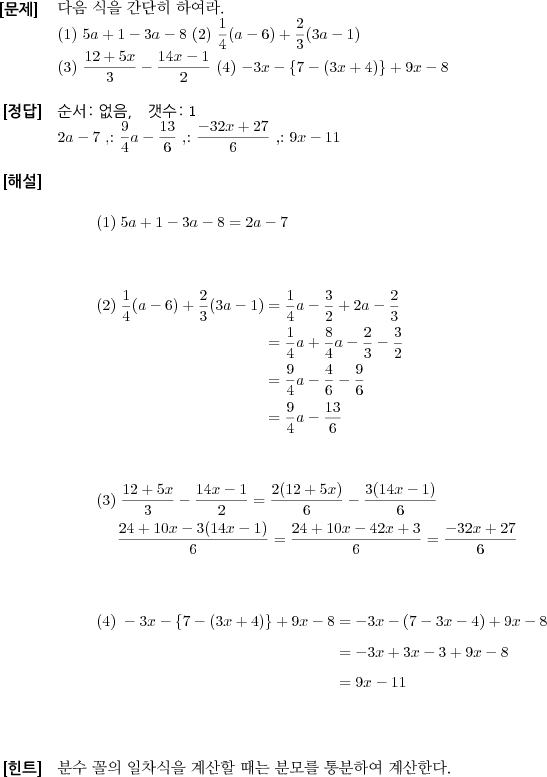 [문제] 다음 식을 간단히 하여라.
(1) $5a+1-3a-8$ (2) $\frac{1}{4}(a-6)+\frac{2}{3}(3a-1)$
(3) $\frac{12+5x}{3}-\frac{14x-1}{2}$ (4) $-3x-\{7-(3x+4)\}+9x-8$

[정답] 순서: 없음, 갯수: 1
$2a-7$ ,: $\frac{9}{4}a-\frac{13}{6}$ ,: $\frac{-32x+27}{6}$ ,: $9x-11$

[해설]

(1) $5a+1-3a-8=2a-7$

(2) $\frac{1}{4}(a-6)+\frac{2}{3}(3a-1)=\frac{1}{4}a-\frac{3}{2}+2a-\frac{2}{3}$
$=\frac{1}{4}a+\frac{8}{4}a-\frac{2}{3}-\frac{3}{2}$
$=\frac{9}{4}a-\frac{4}{6}-\frac{9}{6}$
$=\frac{9}{4}a-\frac{13}{6}$

(3) $\frac{12+5x}{3}-\frac{14x-1}{2}=\frac{2(12+5x)}{6}-\frac{3(14x-1)}{6}$
$\frac{24+10x-3(14x-1)}{6}=\frac{24+10x-42x+3}{6}=\frac{-32x+27}{6}$

(4) $-3x-\{7-(3x+4)\}+9x-8=-3x-(7-3x-4)+9x-8$
$=-3x+3x-3+9x-8$
$=9x-11$

[힌트] 분수 꼴의 일차식을 계산할 때는 분모를 통분하여 계산한다.